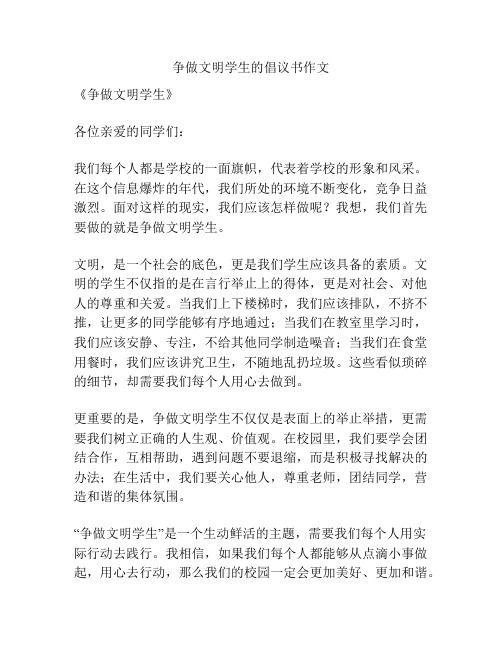 争做文明学生的倡议书作文

《争做文明学生》

各位亲爱的同学们：

我们每个人都是学校的一面旗帜，代表着学校的形象和风采。在这个信息爆炸的年代，我们所处的环境不断变化，竞争日益激烈。面对这样的现实，我们应该怎样做呢？我想，我们首先要做的就是争做文明学生。

文明，是一个社会的底色，更是我们学生应该具备的素质。文明的学生不仅指的是在言行举止上的得体，更是对社会、对他人的尊重和关爱。当我们上下楼梯时，我们应该排队，不挤不推，让更多的同学能够有序地通过；当我们在教室里学习时，我们应该安静、专注，不给其他同学制造噪音；当我们在食堂用餐时，我们应该讲究卫生，不随地乱扔垃圾。这些看似琐碎的细节，却需要我们每个人用心去做到。

更重要的是，争做文明学生不仅仅是表面上的举止举措，更需要我们树立正确的人生观、价值观。在校园里，我们要学会团结合作，互相帮助，遇到问题不要退缩，而是积极寻找解决的办法；在生活中，我们要关心他人，尊重老师，团结同学，营造和谐的集体氛围。

“争做文明学生”是一个生动鲜活的主题，需要我们每个人用实际行动去践行。我相信，如果我们每个人都能够从点滴小事做起，用心去行动，那么我们的校园一定会更加美好、更加和谐。